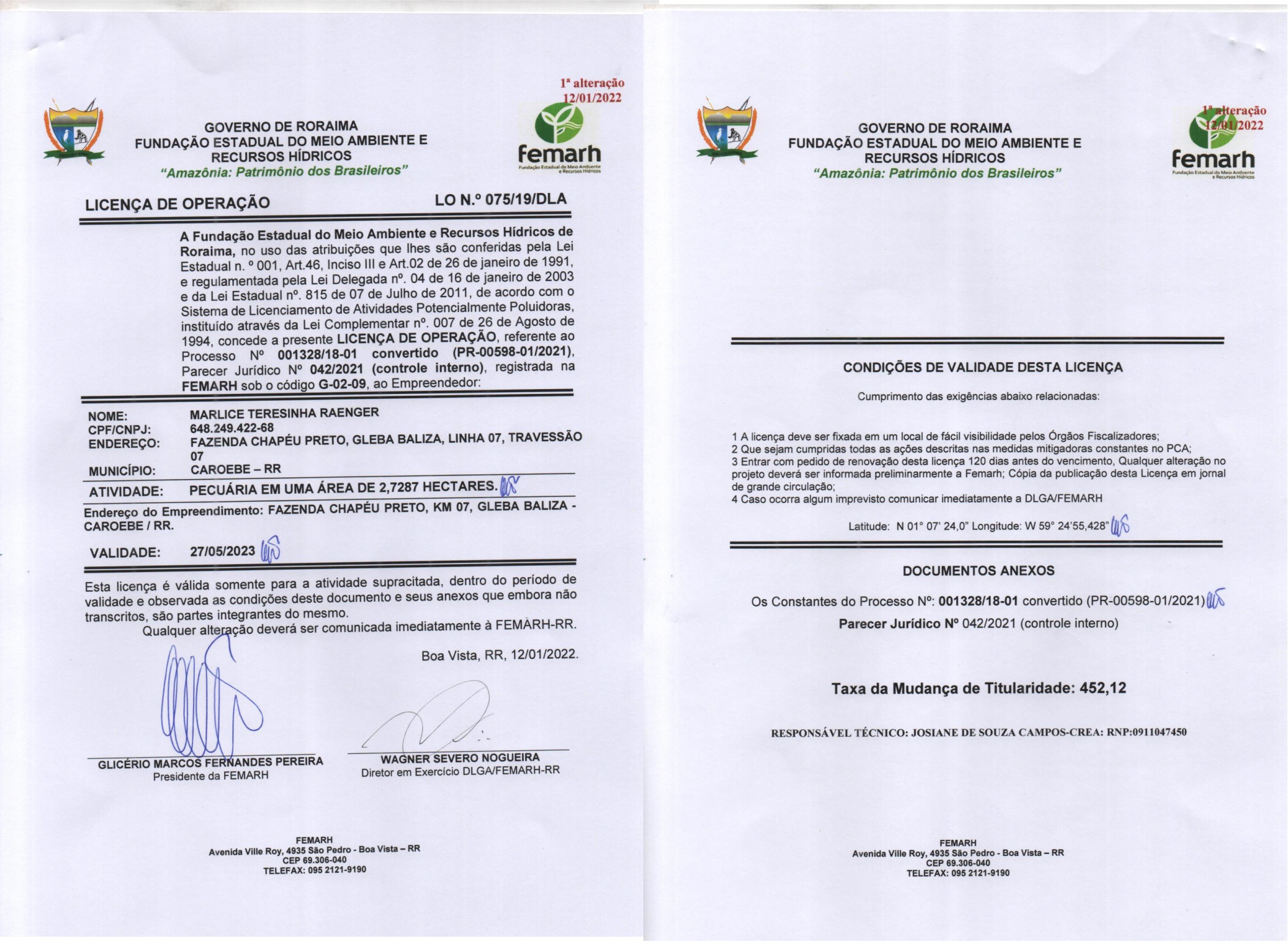 1ª alteração
12/01/2022

GOVERNO DE RORAIMA
FUNDAÇÃO ESTADUAL DO MEIO AMBIENTE E RECURSOS HÍDRICOS
"Amazônia: Patrimônio dos Brasileiros"

femarh
Fundação Estadual do Meio Ambiente e Recursos Hídricos

LICENÇA DE OPERAÇÃO LO N.º 075/19/DLA

A Fundação Estadual do Meio Ambiente e Recursos Hídricos de Roraima, no uso das atribuições que lhes são conferidas pela Lei Estadual n. º 001, Art.46, Inciso III e Art.02 de 26 de janeiro de 1991, e regulamentada pela Lei Delegada nº. 04 de 16 de janeiro de 2003 e da Lei Estadual nº. 815 de 07 de Julho de 2011, de acordo com o Sistema de Licenciamento de Atividades Potencialmente Poluidoras, instituído através da Lei Complementar nº. 007 de 26 de Agosto de 1994, concede a presente LICENÇA DE OPERAÇÃO, referente ao Processo Nº 001328/18-01 convertido (PR-00598-01/2021), Parecer Jurídico Nº 042/2021 (controle interno), registrada na FEMARH sob o código G-02-09, ao Empreendedor:

NOME: MARLICE TERESINHA RAENGER
CPF/CNPJ: 648.249.422-68
ENDEREÇO: FAZENDA CHAPÉU PRETO, GLEBA BALIZA, LINHA 07, TRAVESSÃO 07
MUNICÍPIO: CAROEBE – RR
ATIVIDADE: PECUÁRIA EM UMA ÁREA DE 2,7287 HECTARES.

Endereço do Empreendimento: FAZENDA CHAPÉU PRETO, KM 07, GLEBA BALIZA - CAROEBE / RR.

VALIDADE: 27/05/2023

Esta licença é válida somente para a atividade supracitada, dentro do período de validade e observada as condições deste documento e seus anexos que embora não transcritos, são partes integrantes do mesmo.
Qualquer alteração deverá ser comunicada imediatamente à FEMARH-RR.

Boa Vista, RR, 12/01/2022.

GLICÉRIO MARCOS FERNANDES PEREIRA
Presidente da FEMARH

WAGNER SEVERO NOGUEIRA
Diretor em Exercício DLGA/FEMARH-RR

FEMARH
Avenida Ville Roy, 4935 São Pedro - Boa Vista – RR
CEP 69.306-040
TELEFAX: 095 2121-9190

1ª alteração
12/01/2022

GOVERNO DE RORAIMA
FUNDAÇÃO ESTADUAL DO MEIO AMBIENTE E RECURSOS HÍDRICOS
"Amazônia: Patrimônio dos Brasileiros"

femarh
Fundação Estadual do Meio Ambiente e Recursos Hídricos

CONDIÇÕES DE VALIDADE DESTA LICENÇA

Cumprimento das exigências abaixo relacionadas:

1 A licença deve ser fixada em um local de fácil visibilidade pelos Órgãos Fiscalizadores;
2 Que sejam cumpridas todas as ações descritas nas medidas mitigadoras constantes no PCA;
3 Entrar com pedido de renovação desta licença 120 dias antes do vencimento, Qualquer alteração no projeto deverá ser informada preliminarmente a Femarh; Cópia da publicação desta Licença em jornal de grande circulação;
4 Caso ocorra algum imprevisto comunicar imediatamente a DLGA/FEMARH

Latitude: N 01° 07' 24,0" Longitude: W 59° 24'55,428"

DOCUMENTOS ANEXOS

Os Constantes do Processo Nº: 001328/18-01 convertido (PR-00598-01/2021)
Parecer Jurídico Nº 042/2021 (controle interno)

Taxa da Mudança de Titularidade: 452,12

RESPONSÁVEL TÉCNICO: JOSIANE DE SOUZA CAMPOS-CREA: RNP:0911047450

FEMARH
Avenida Ville Roy, 4935 São Pedro - Boa Vista – RR
CEP 69.306-040
TELEFAX: 095 2121-9190